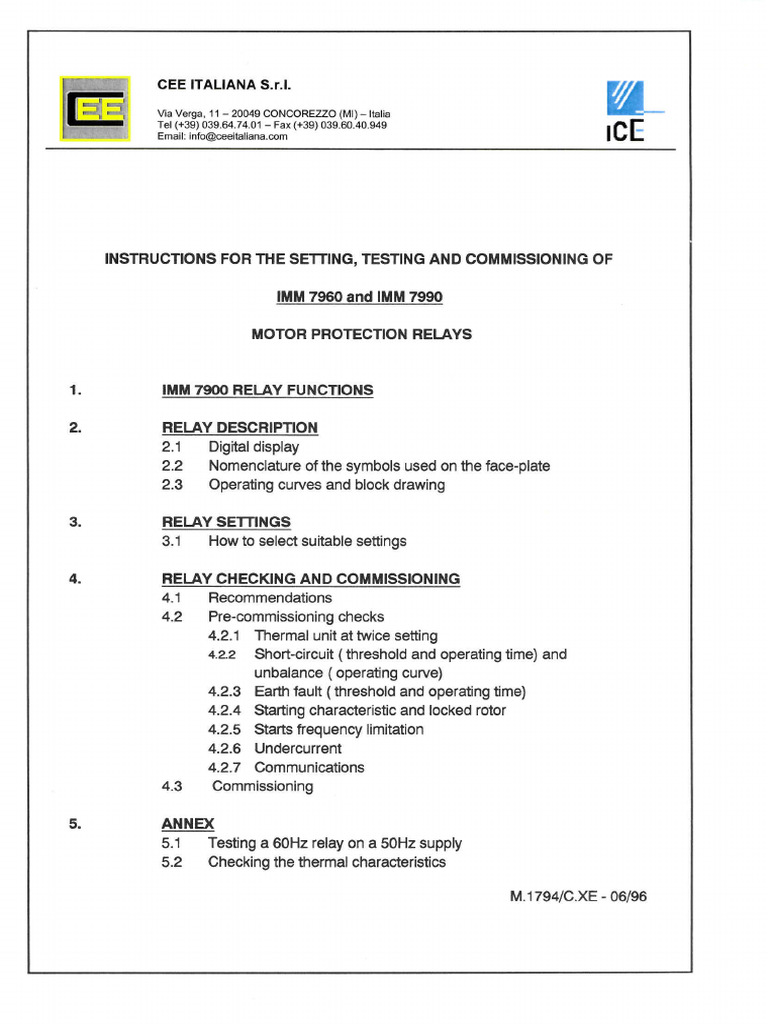 CEE

CEE ITALIANA S.r.l.

Via Verga, 11 – 20049 CONCOREZZO (MI) – Italia
Tel (+39) 039.64.74.01 – Fax (+39) 039.60.40.949
Email: info@ceeitaliana.com

ICE

INSTRUCTIONS FOR THE SETTING, TESTING AND COMMISSIONING OF

IMM 7960 and IMM 7990

MOTOR PROTECTION RELAYS

1. IMM 7900 RELAY FUNCTIONS

2. RELAY DESCRIPTION
2.1 Digital display
2.2 Nomenclature of the symbols used on the face-plate
2.3 Operating curves and block drawing

3. RELAY SETTINGS
3.1 How to select suitable settings

4. RELAY CHECKING AND COMMISSIONING
4.1 Recommendations
4.2 Pre-commissioning checks
4.2.1 Thermal unit at twice setting
4.2.2 Short-circuit ( threshold and operating time) and unbalance ( operating curve)
4.2.3 Earth fault ( threshold and operating time)
4.2.4 Starting characteristic and locked rotor
4.2.5 Starts frequency limitation
4.2.6 Undercurrent
4.2.7 Communications
4.3 Commissioning

5. ANNEX
5.1 Testing a 60Hz relay on a 50Hz supply
5.2 Checking the thermal characteristics

M.1794/C.XE - 06/96